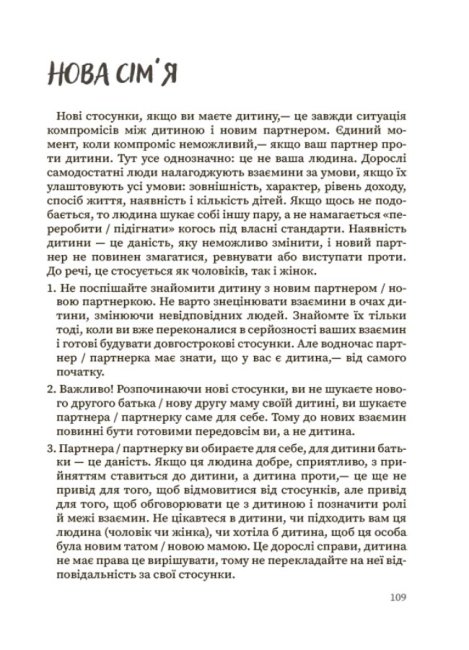 НОВА СІМ'Я

Нові стосунки, якщо ви маєте дитину,— це завжди ситуація компромісів між дитиною і новим партнером. Єдиний момент, коли компроміс неможливий,— якщо ваш партнер проти дитини. Тут усе однозначно: це не ваша людина. Дорослі самодостатні люди налагоджують взаємини за умови, якщо їх улаштовують усі умови: зовнішність, характер, рівень доходу, спосіб життя, наявність і кількість дітей. Якщо щось не подобається, то людина шукає собі іншу пару, а не намагається «переробити / підігнати» когось під власні стандарти. Наявність дитини — це даність, яку неможливо змінити, і новий партнер не повинен змагатися, ревнувати або виступати проти. До речі, це стосується як чоловіків, так і жінок.

1. Не поспішайте знайомити дитину з новим партнером / новою партнеркою. Не варто знецінювати взаємини в очах дитини, змінюючи невідповідних людей. Знайомте їх тільки тоді, коли ви вже переконалися в серйозності ваших взаємин і готові будувати довгострокові стосунки. Але водночас партнер / партнерка має знати, що у вас є дитина,— від самого початку.

2. Важливо! Розпочинаючи нові стосунки, ви не шукаєте нового другого батька / нову другу маму своїй дитині, ви шукаєте партнера / партнерку саме для себе. Тому до нових взаємин повинні бути готовими передовсім ви, а не дитина.

3. Партнера / партнерку ви обираєте для себе, для дитини батьки — це даність. Якщо ця людина добре, сприятливо, з прийняттям ставиться до дитини, а дитина проти,— це ще не привід для того, щоб відмовитися від стосунків, але привід для того, щоб обговорювати це з дитиною і позначити ролі й межі взаємин. Не цікавтеся в дитини, чи підходить вам ця людина (чоловік чи жінка), чи хотіла б дитина, щоб ця особа була новим татом / новою мамою. Це дорослі справи, дитина не має права це вирішувати, тому не перекладайте на неї відповідальність за свої стосунки.

109